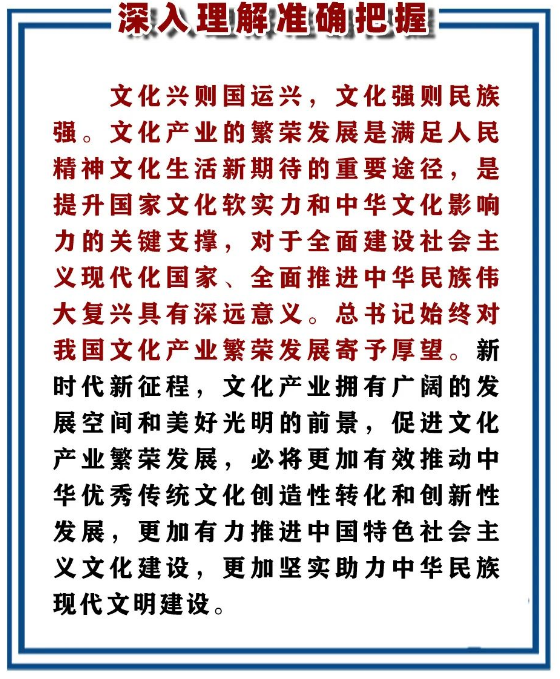 深入理解准确把握

文化兴则国运兴，文化强则民族强。文化产业的繁荣发展是满足人民精神文化生活新期待的重要途径，是提升国家文化软实力和中华文化影响力的关键支撑，对于全面建设社会主义现代化国家、全面推进中华民族伟大复兴具有深远意义。总书记始终对我国文化产业繁荣发展寄予厚望。新时代新征程，文化产业拥有广阔的发展空间和美好光明的前景，促进文化产业繁荣发展，必将更加有效推动中华优秀传统文化创造性转化和创新性发展，更加有力推进中国特色社会主义文化建设，更加坚实助力中华民族现代文明建设。